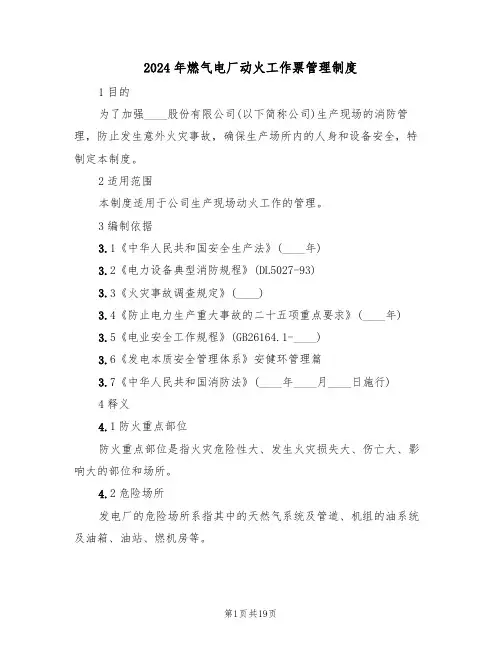 2024年燃气电厂动火工作票管理制度

1目的

为了加强____股份有限公司(以下简称公司)生产现场的消防管理，防止发生意外火灾事故，确保生产场所内的人身和设备安全，特制定本制度。

2适用范围

本制度适用于公司生产现场动火工作的管理。

3编制依据

3.1《中华人民共和国安全生产法》(____年)

3.2《电力设备典型消防规程》(DL5027-93)

3.3《火灾事故调查规定》(____)

3.4《防止电力生产重大事故的二十五项重点要求》(____年)

3.5《电业安全工作规程》(GB26164.1-____)

3.6《发电本质安全管理体系》安健环管理篇

3.7《中华人民共和国消防法》(____年____月____日施行)

4释义

4.1防火重点部位

防火重点部位是指火灾危险性大、发生火灾损失大、伤亡大、影响大的部位和场所。

4.2危险场所

发电厂的危险场所系指其中的天然气系统及管道、机组的油系统及油箱、油站、燃机房等。

第1页共19页